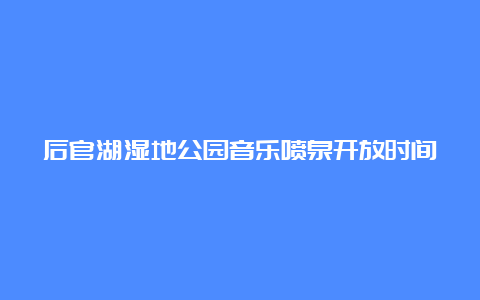 后官湖湿地公园音乐喷泉开放时间